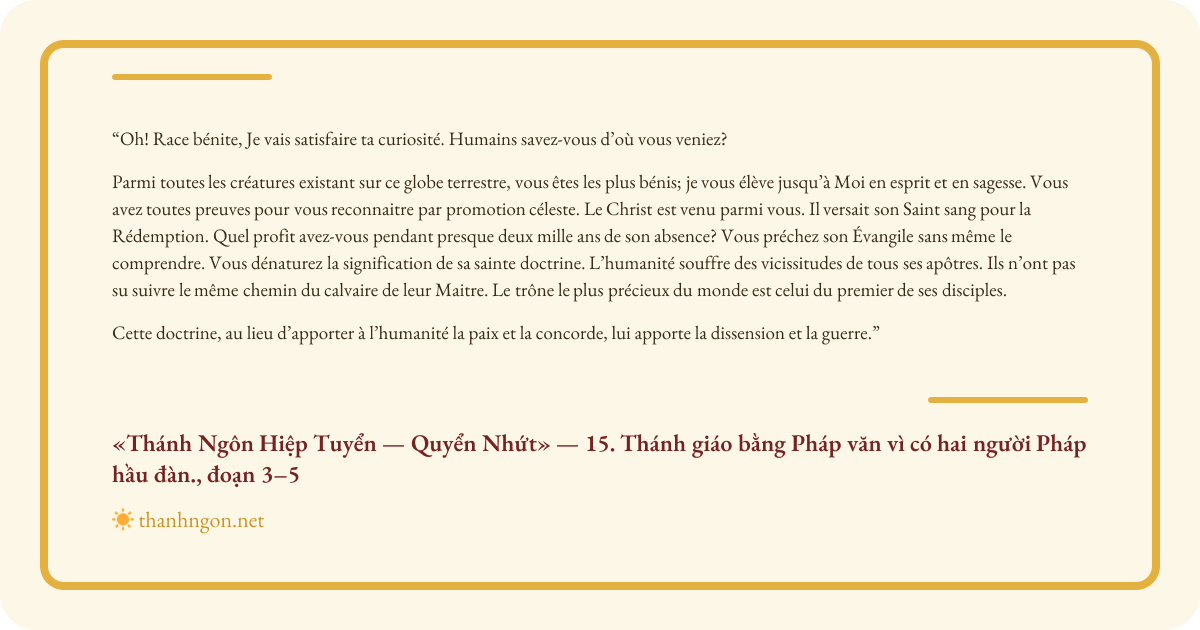 "Oh! Race bénite, Je vais satisfaire ta curiosité. Humains savez-vous d'où vous veniez?

Parmi toutes les créatures existant sur ce globe terrestre, vous êtes les plus bénis; je vous élève jusqu'à Moi en esprit et en sagesse. Vous avez toutes preuves pour vous reconnaitre par promotion céleste. Le Christ est venu parmi vous. Il versait son Saint sang pour la Rédemption. Quel profit avez-vous pendant presque deux mille ans de son absence? Vous préchez son Évangile sans même le comprendre. Vous dénaturez la signification de sa sainte doctrine. L'humanité souffre des vicissitudes de tous ses apôtres. Ils n'ont pas su suivre le même chemin du calvaire de leur Maitre. Le trône le plus précieux du monde est celui du premier de ses disciples.

Cette doctrine, au lieu d'apporter à l'humanité la paix et la concorde, lui apporte la dissension et la guerre."

«Thánh Ngôn Hiệp Tuyển — Quyển Nhứt» — 15. Thánh giáo bằng Pháp văn vì có hai người Pháp hầu đàn., đoạn 3–5

thanhngon.net